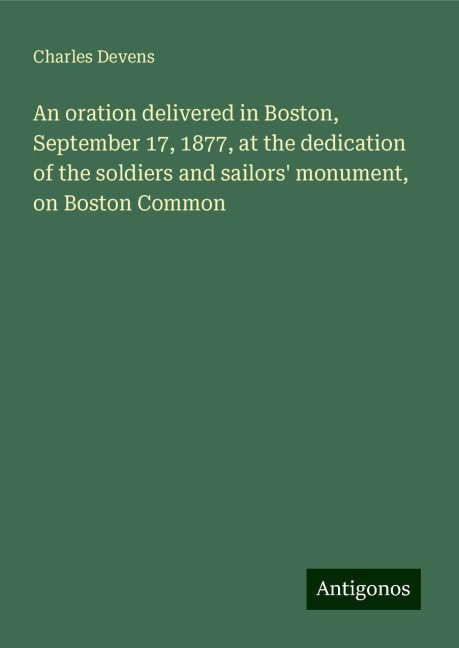 Charles Devens

An oration delivered in Boston, September 17, 1877, at the dedication of the soldiers and sailors' monument, on Boston Common

Antigonos